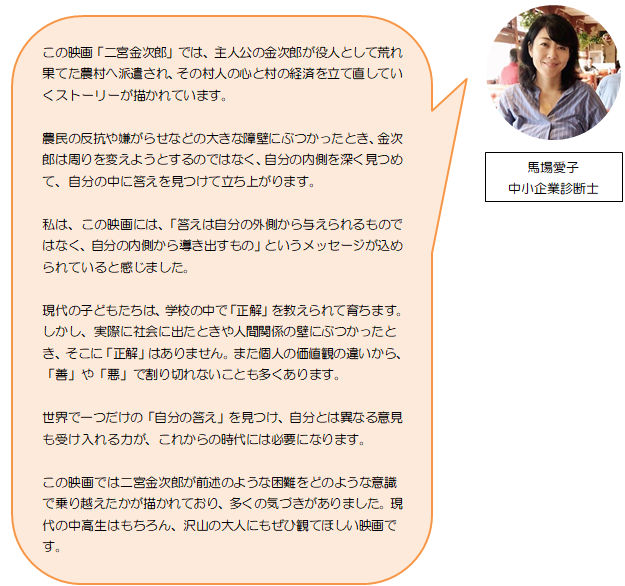 この映画「二宮金次郎」では、主人公の金次郎が役人として荒れ果てた農村へ派遣され、その村人の心と村の経済を立て直していくストーリーが描かれています。

農民の反抗や嫌がらせなどの大きな障壁にぶつかったとき、金次郎は周りを変えようとするのではなく、自分の内側を深く見つめて、自分の中に答えを見つけて立ち上がります。

私は、この映画には、「答えは自分の外側から与えられるものではなく、自分の内側から導き出すもの」というメッセージが込められていると感じました。

現代の子どもたちは、学校の中で「正解」を教えられて育ちます。しかし、実際に社会に出たときや人間関係の壁にぶつかったとき、そこに「正解」はありません。また個人の価値観の違いから、「善」や「悪」で割り切れないことも多くあります。

世界で一つだけの「自分の答え」を見つけ、自分とは異なる意見も受け入れる力が、これからの時代には必要になります。

この映画では二宮金次郎が前述のような困難をどのような意識で乗り越えたかが描かれており、多くの気づきがありました。現代の中高生はもちろん、沢山の大人にもぜひ観てほしい映画です。

馬場愛子
中小企業診断士